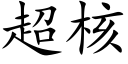 超核